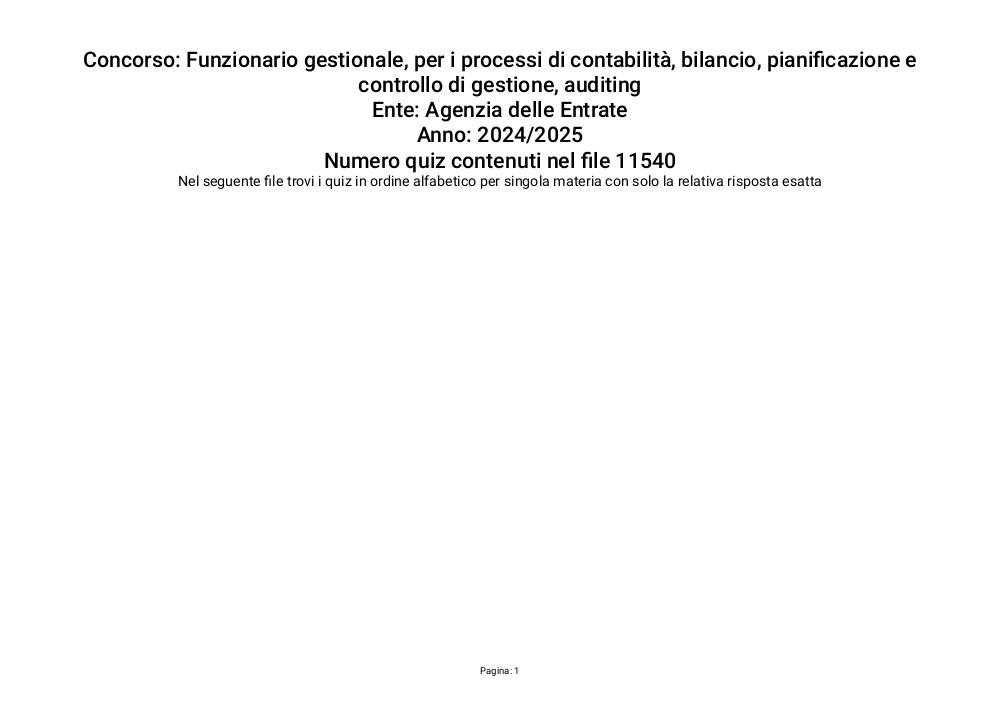 Concorso: Funzionario gestionale, per i processi di contabilità, bilancio, pianificazione e controllo di gestione, auditing
Ente: Agenzia delle Entrate
Anno: 2024/2025
Numero quiz contenuti nel file 11540
Nel seguente file trovi i quiz in ordine alfabetico per singola materia con solo la relativa risposta esatta

Pagina: 1